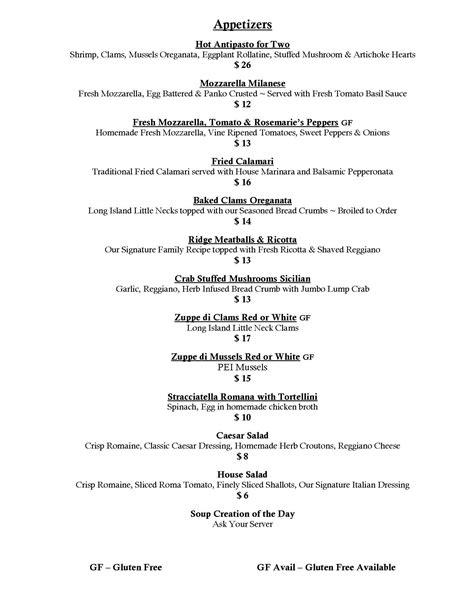 Appetizers

Hot Antipasto for Two
Shrimp, Clams, Mussels Oreganata, Eggplant Rollatine, Stuffed Mushroom & Artichoke Hearts
$ 26

Mozzarella Milanese
Fresh Mozzarella, Egg Battered & Panko Crusted ~ Served with Fresh Tomato Basil Sauce
$ 12

Fresh Mozzarella, Tomato & Rosemarie's Peppers GF
Homemade Fresh Mozzarella, Vine Ripened Tomatoes, Sweet Peppers & Onions
$ 13

Fried Calamari
Traditional Fried Calamari served with House Marinara and Balsamic Pepperonata
$ 16

Baked Clams Oreganata
Long Island Little Necks topped with our Seasoned Bread Crumbs ~ Broiled to Order
$ 14

Ridge Meatballs & Ricotta
Our Signature Family Recipe topped with Fresh Ricotta & Shaved Reggiano
$ 13

Crab Stuffed Mushrooms Sicilian
Garlic, Reggiano, Herb Infused Bread Crumb with Jumbo Lump Crab
$ 13

Zuppe di Clams Red or White GF
Long Island Little Neck Clams
$ 17

Zuppe di Mussels Red or White GF
PEI Mussels
$ 15

Stracciatella Romana with Tortellini
Spinach, Egg in homemade chicken broth
$ 10

Caesar Salad
Crisp Romaine, Classic Caesar Dressing, Homemade Herb Croutons, Reggiano Cheese
$ 8

House Salad
Crisp Romaine, Sliced Roma Tomato, Finely Sliced Shallots, Our Signature Italian Dressing
$ 6

Soup Creation of the Day
Ask Your Server

GF – Gluten Free

GF Avail – Gluten Free Available